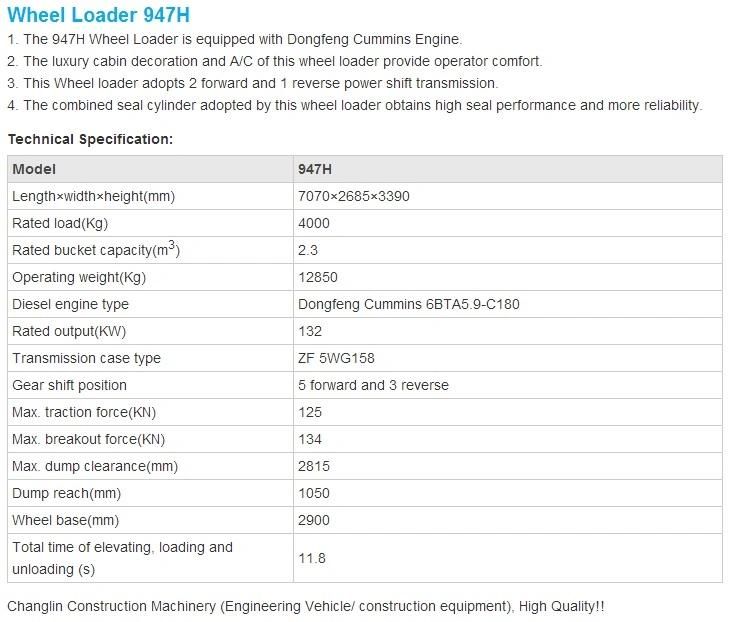 Wheel Loader 947H

1. The 947H Wheel Loader is equipped with Dongfeng Cummins Engine.
2. The luxury cabin decoration and A/C of this wheel loader provide operator comfort.
3. This Wheel loader adopts 2 forward and 1 reverse power shift transmission.
4. The combined seal cylinder adopted by this wheel loader obtains high seal performance and more reliability.

Technical Specification:

| Model | 947H |
|---|---|
| Length×width×height(mm) | 7070×2685×3390 |
| Rated load(Kg) | 4000 |
| Rated bucket capacity($m^3$) | 2.3 |
| Operating weight(Kg) | 12850 |
| Diesel engine type | Dongfeng Cummins 6BTA5.9-C180 |
| Rated output(KW) | 132 |
| Transmission case type | ZF 5WG158 |
| Gear shift position | 5 forward and 3 reverse |
| Max. traction force(KN) | 125 |
| Max. breakout force(KN) | 134 |
| Max. dump clearance(mm) | 2815 |
| Dump reach(mm) | 1050 |
| Wheel base(mm) | 2900 |
| Total time of elevating, loading and unloading (s) | 11.8 |

Changlin Construction Machinery (Engineering Vehicle/ construction equipment), High Quality!!